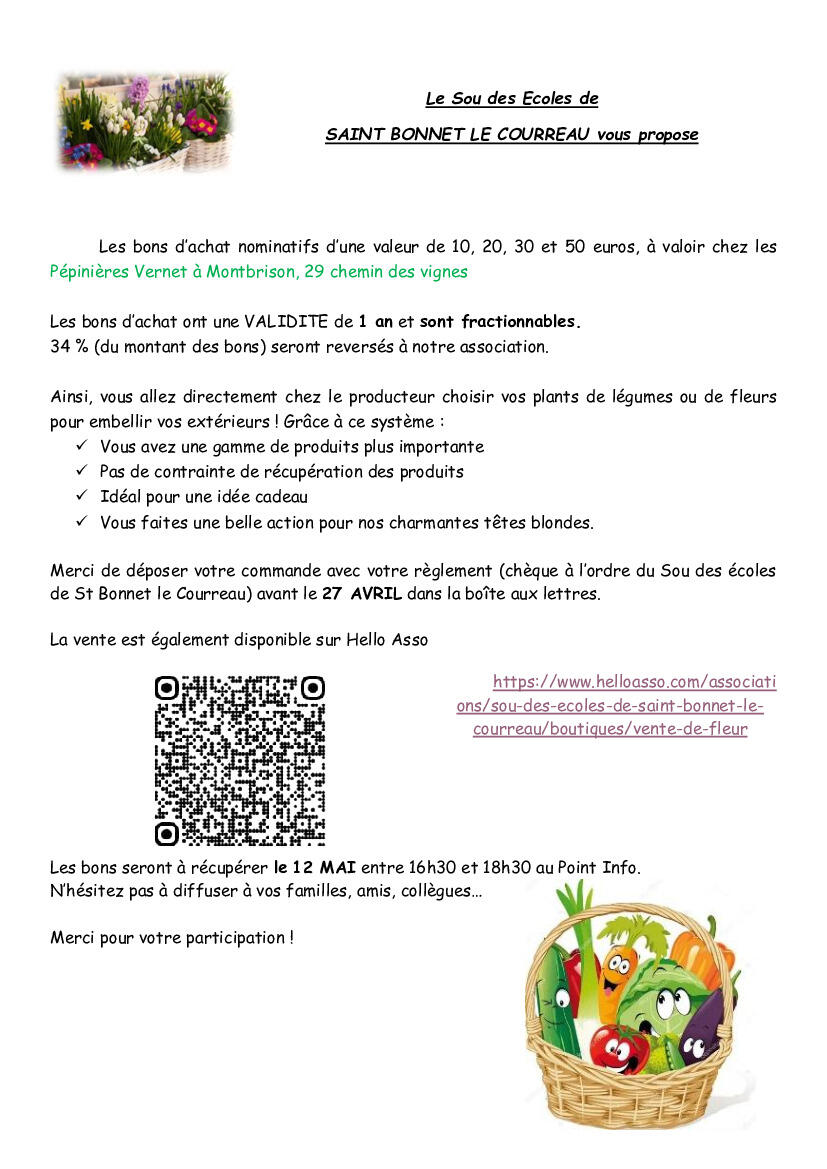 Le Sou des Ecoles de

SAINT BONNET LE COURREAU vous propose

Les bons d'achat nominatifs d'une valeur de 10, 20, 30 et 50 euros, à valoir chez les Pépinières Vernet à Montbrison, 29 chemin des vignes

Les bons d'achat ont une VALIDITE de 1 an et sont fractionnables.
34 % (du montant des bons) seront reversés à notre association.

Ainsi, vous allez directement chez le producteur choisir vos plants de légumes ou de fleurs pour embellir vos extérieurs ! Grâce à ce système :
✓ Vous avez une gamme de produits plus importante
✓ Pas de contrainte de récupération des produits
✓ Idéal pour une idée cadeau
✓ Vous faites une belle action pour nos charmantes têtes blondes.

Merci de déposer votre commande avec votre règlement (chèque à l'ordre du Sou des écoles de St Bonnet le Courreau) avant le 27 AVRIL dans la boîte aux lettres.

La vente est également disponible sur Hello Asso

https://www.helloasso.com/associations/sou-des-ecoles-de-saint-bonnet-le-courreau/boutiques/vente-de-fleur

Les bons seront à récupérer le 12 MAI entre 16h30 et 18h30 au Point Info.
N'hésitez pas à diffuser à vos familles, amis, collègues…

Merci pour votre participation !